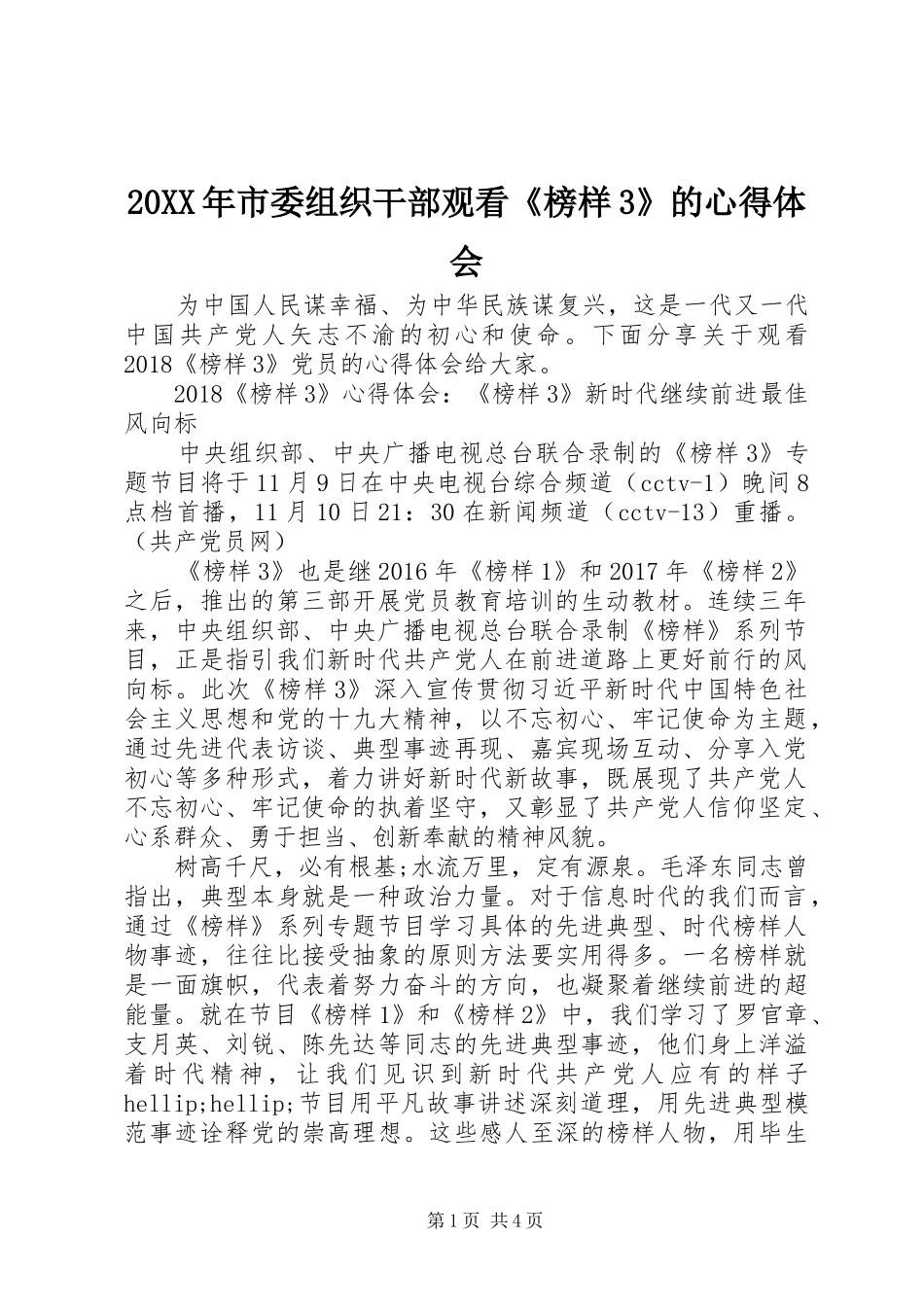 20XX年市委组织干部观看《榜样3》的心得体会

为中国人民谋幸福、为中华民族谋复兴，这是一代又一代中国共产党人矢志不渝的初心和使命。下面分享关于观看2018《榜样3》党员的心得体会给大家。

2018《榜样3》心得体会：《榜样3》新时代继续前进最佳风向标

中央组织部、中央广播电视总台联合录制的《榜样3》专题节目将于11月9日在中央电视台综合频道（cctv-1）晚间8点档首播，11月10日21：30在新闻频道（cctv-13）重播。（共产党员网）

《榜样3》也是继2016年《榜样1》和2017年《榜样2》之后，推出的第三部开展党员教育培训的生动教材。连续三年来，中央组织部、中央广播电视总台联合录制《榜样》系列节目，正是指引我们新时代共产党人在前进道路上更好前行的风向标。此次《榜样3》深入宣传贯彻习近平新时代中国特色社会主义思想和党的十九大精神，以不忘初心、牢记使命为主题，通过先进代表访谈、典型事迹再现、嘉宾现场互动、分享入党初心等多种形式，着力讲好新时代新故事，既展现了共产党人不忘初心、牢记使命的执着坚守，又彰显了共产党人信仰坚定、心系群众、勇于担当、创新奉献的精神风貌。

树高千尺，必有根基;水流万里，定有源泉。毛泽东同志曾指出，典型本身就是一种政治力量。对于信息时代的我们而言，通过《榜样》系列专题节目学习具体的先进典型、时代榜样人物事迹，往往比接受抽象的原则方法要实用得多。一名榜样就是一面旗帜，代表着努力奋斗的方向，也凝聚着继续前进的超能量。就在节目《榜样1》和《榜样2》中，我们学习了罗官章、支月英、刘锐、陈先达等同志的先进典型事迹，他们身上洋溢着时代精神，让我们见识到新时代共产党人应有的样子hellip;hellip;节目用平凡故事讲述深刻道理，用先进典型模范事迹诠释党的崇高理想。这些感人至深的榜样人物，用毕生

第1页 共4页